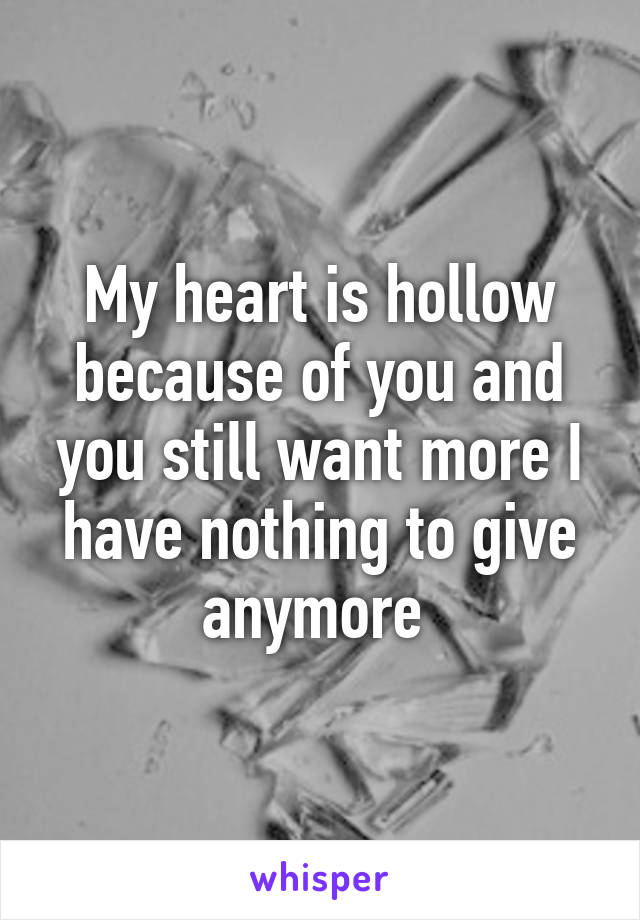 My heart is hollow because of you and you still want more I have nothing to give anymore

whisper